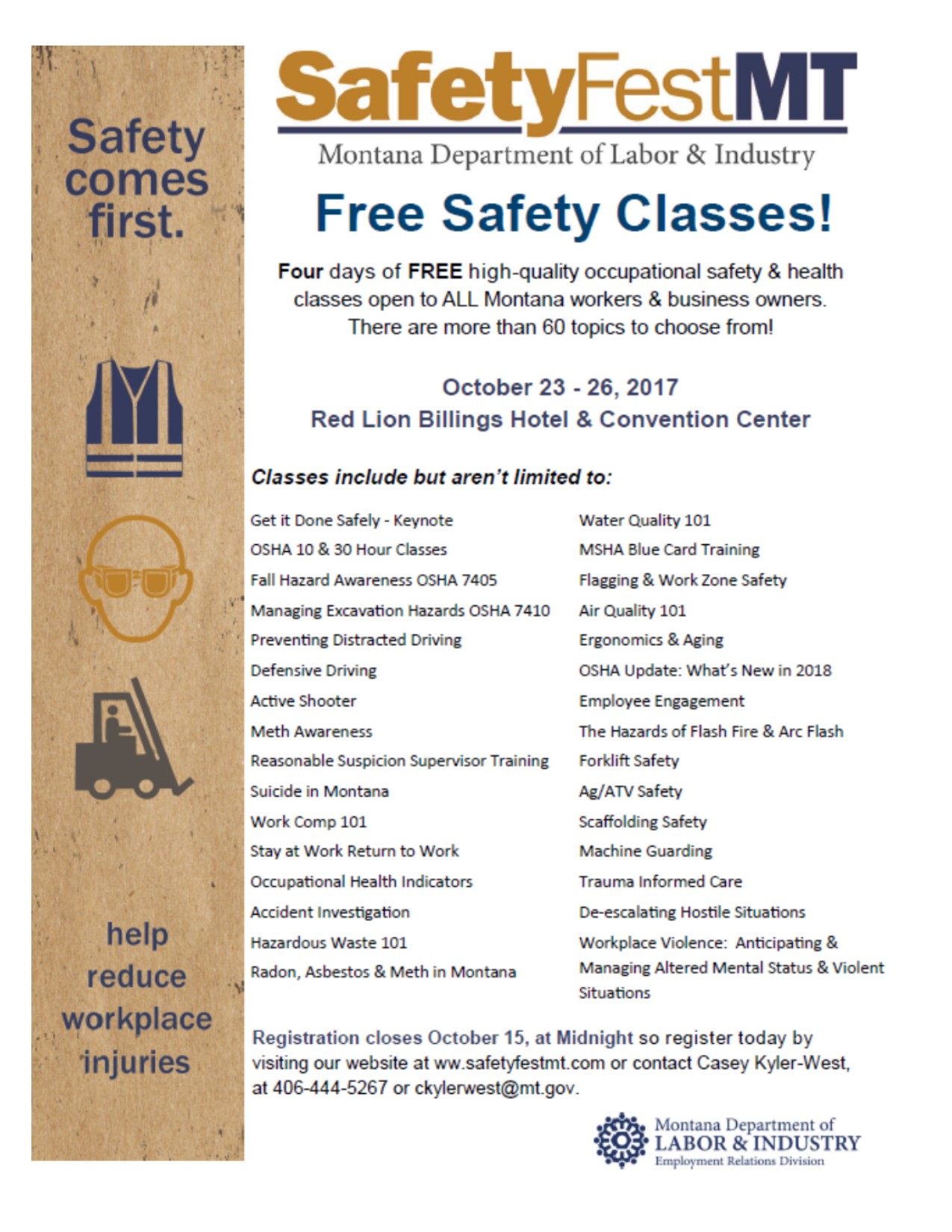 Safety comes first.

help reduce workplace injuries

SafetyFestMT

Montana Department of Labor & Industry

Free Safety Classes!

Four days of FREE high-quality occupational safety & health classes open to ALL Montana workers & business owners. There are more than 60 topics to choose from!

October 23 - 26, 2017
Red Lion Billings Hotel & Convention Center

Classes include but aren't limited to:

Get it Done Safely - Keynote
OSHA 10 & 30 Hour Classes
Fall Hazard Awareness OSHA 7405
Managing Excavation Hazards OSHA 7410
Preventing Distracted Driving
Defensive Driving
Active Shooter
Meth Awareness
Reasonable Suspicion Supervisor Training
Suicide in Montana
Work Comp 101
Stay at Work Return to Work
Occupational Health Indicators
Accident Investigation
Hazardous Waste 101
Radon, Asbestos & Meth in Montana

Water Quality 101
MSHA Blue Card Training
Flagging & Work Zone Safety
Air Quality 101
Ergonomics & Aging
OSHA Update: What's New in 2018
Employee Engagement
The Hazards of Flash Fire & Arc Flash
Forklift Safety
Ag/ATV Safety
Scaffolding Safety
Machine Guarding
Trauma Informed Care
De-escalating Hostile Situations
Workplace Violence: Anticipating & Managing Altered Mental Status & Violent Situations

Registration closes October 15, at Midnight so register today by visiting our website at ww.safetyfestmt.com or contact Casey Kyler-West, at 406-444-5267 or ckylerwest@mt.gov.

Montana Department of LABOR & INDUSTRY
Employment Relations Division